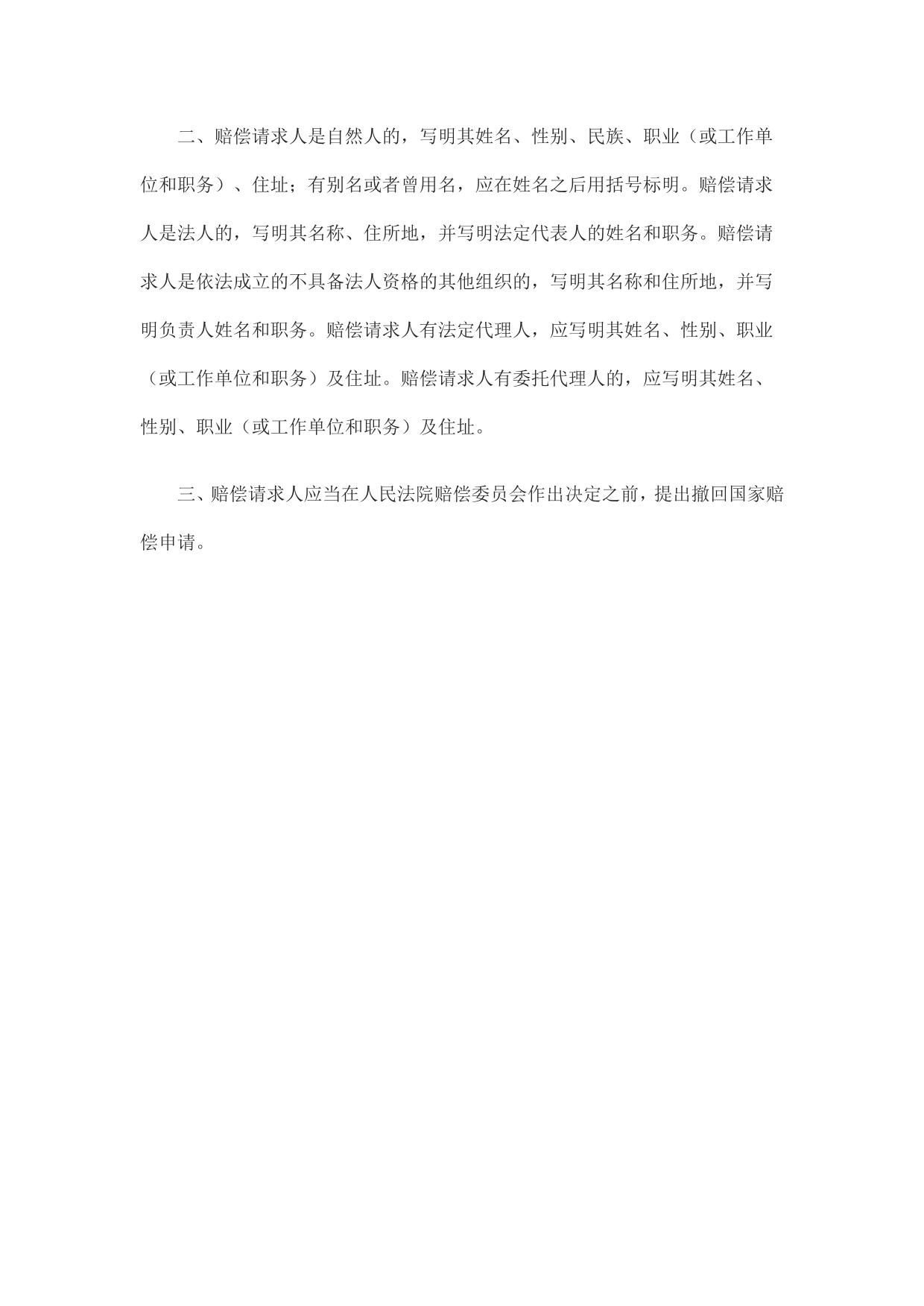 二、赔偿请求人是自然人的，写明其姓名、性别、民族、职业（或工作单位和职务）、住址；有别名或者曾用名，应在姓名之后用括号标明。赔偿请求人是法人的，写明其名称、住所地，并写明法定代表人的姓名和职务。赔偿请求人是依法成立的不具备法人资格的其他组织的，写明其名称和住所地，并写明负责人姓名和职务。赔偿请求人有法定代理人，应写明其姓名、性别、职业（或工作单位和职务）及住址。赔偿请求人有委托代理人的，应写明其姓名、性别、职业（或工作单位和职务）及住址。

三、赔偿请求人应当在人民法院赔偿委员会作出决定之前，提出撤回国家赔偿申请。